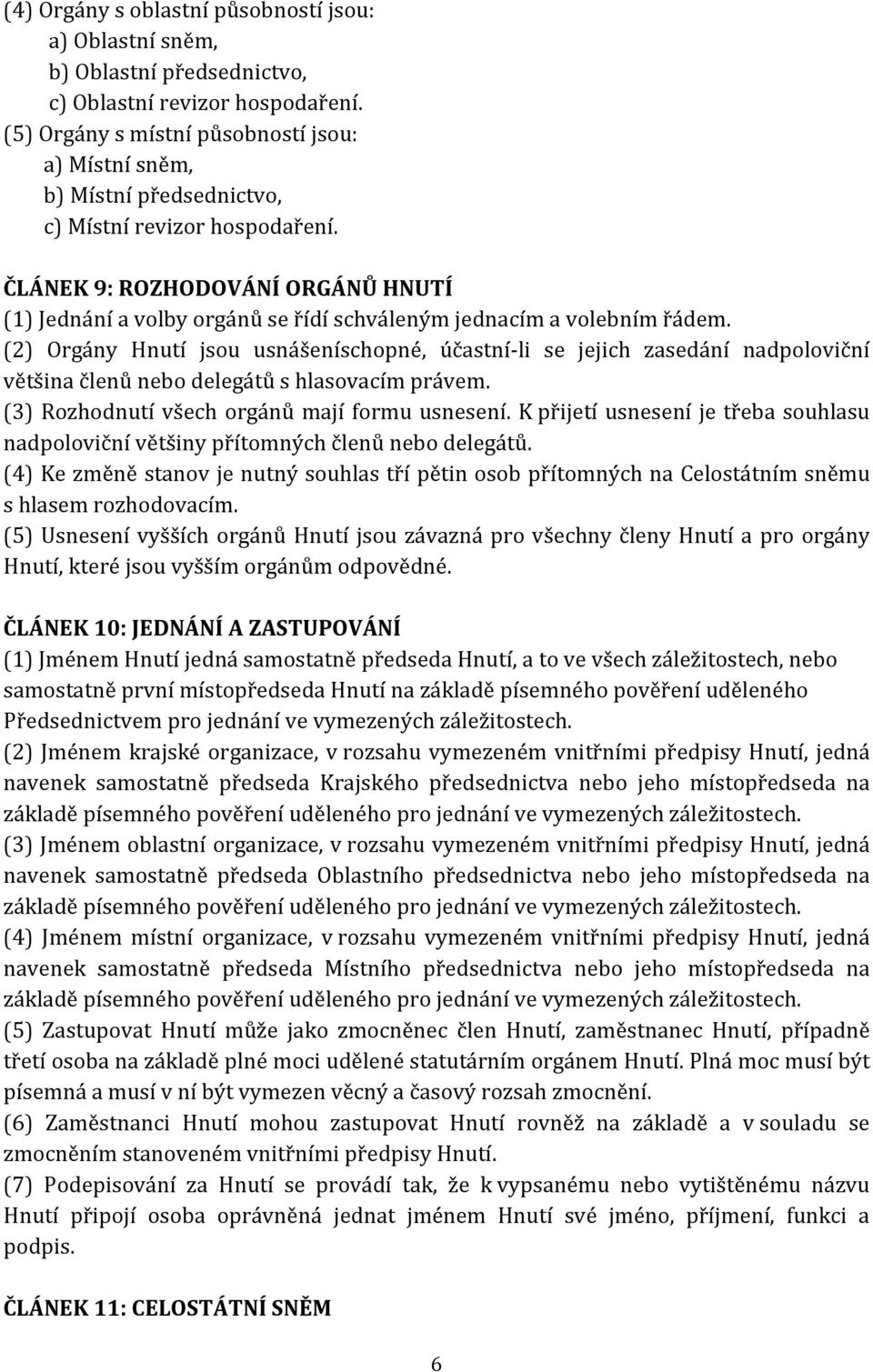 (4) Orgány s oblastní působností jsou:
a) Oblastní sněm,
b) Oblastní předsednictvo,
c) Oblastní revizor hospodaření.
(5) Orgány s místní působností jsou:
a) Místní sněm,
b) Místní předsednictvo,
c) Místní revizor hospodaření.

ČLÁNEK 9: ROZHODOVÁNÍ ORGÁNŮ HNUTÍ
(1) Jednání a volby orgánů se řídí schváleným jednacím a volebním řádem.
(2) Orgány Hnutí jsou usnášeníschopné, účastní-li se jejich zasedání nadpoloviční většina členů nebo delegátů s hlasovacím právem.
(3) Rozhodnutí všech orgánů mají formu usnesení. K přijetí usnesení je třeba souhlasu nadpoloviční většiny přítomných členů nebo delegátů.
(4) Ke změně stanov je nutný souhlas tří pětin osob přítomných na Celostátním sněmu s hlasem rozhodovacím.
(5) Usnesení vyšších orgánů Hnutí jsou závazná pro všechny členy Hnutí a pro orgány Hnutí, které jsou vyšším orgánům odpovědné.

ČLÁNEK 10: JEDNÁNÍ A ZASTUPOVÁNÍ
(1) Jménem Hnutí jedná samostatně předseda Hnutí, a to ve všech záležitostech, nebo samostatně první místopředseda Hnutí na základě písemného pověření uděleného Předsednictvem pro jednání ve vymezených záležitostech.
(2) Jménem krajské organizace, v rozsahu vymezeném vnitřními předpisy Hnutí, jedná navenek samostatně předseda Krajského předsednictva nebo jeho místopředseda na základě písemného pověření uděleného pro jednání ve vymezených záležitostech.
(3) Jménem oblastní organizace, v rozsahu vymezeném vnitřními předpisy Hnutí, jedná navenek samostatně předseda Oblastního předsednictva nebo jeho místopředseda na základě písemného pověření uděleného pro jednání ve vymezených záležitostech.
(4) Jménem místní organizace, v rozsahu vymezeném vnitřními předpisy Hnutí, jedná navenek samostatně předseda Místního předsednictva nebo jeho místopředseda na základě písemného pověření uděleného pro jednání ve vymezených záležitostech.
(5) Zastupovat Hnutí může jako zmocněnec člen Hnutí, zaměstnanec Hnutí, případně třetí osoba na základě plné moci udělené statutárním orgánem Hnutí. Plná moc musí být písemná a musí v ní být vymezen věcný a časový rozsah zmocnění.
(6) Zaměstnanci Hnutí mohou zastupovat Hnutí rovněž na základě a v souladu se zmocněním stanoveném vnitřními předpisy Hnutí.
(7) Podepisování za Hnutí se provádí tak, že k vypsanému nebo vytištěnému názvu Hnutí připojí osoba oprávněná jednat jménem Hnutí své jméno, příjmení, funkci a podpis.

ČLÁNEK 11: CELOSTÁTNÍ SNĚM

6